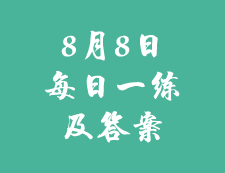 8月8日
每日一练
及答案